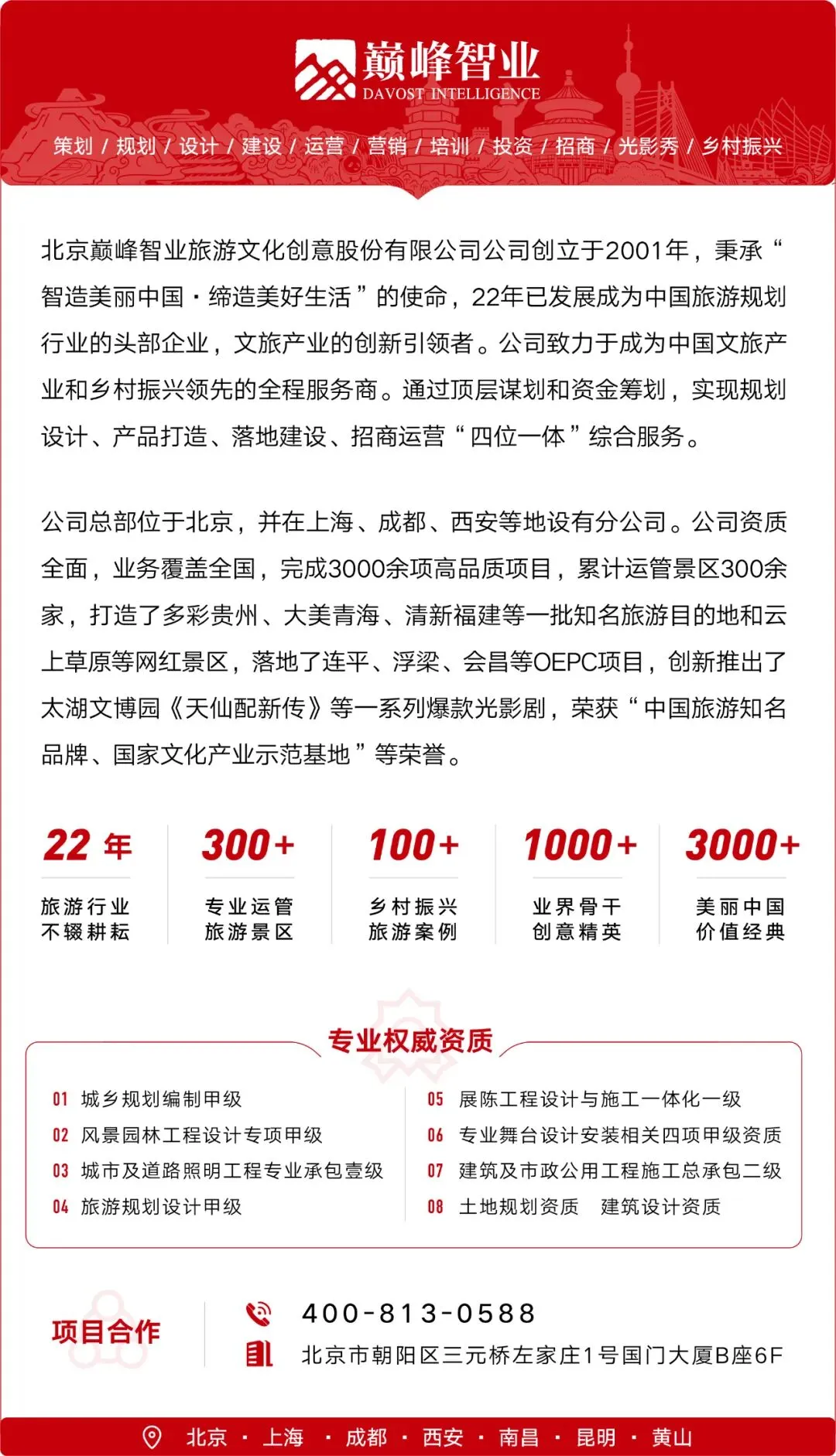 巅峰智业
DAVOST INTELLIGENCE

策划 / 规划 / 设计 / 建设 / 运营 / 营销 / 培训 / 投资 / 招商 / 光影秀 / 乡村振兴

北京巅峰智业旅游文化创意股份有限公司公司创立于2001年，秉承“智造美丽中国·缔造美好生活”的使命，22年已发展成为中国旅游规划行业的头部企业，文旅产业的创新引领者。公司致力于成为中国文旅产业和乡村振兴领先的全程服务商。通过顶层谋划和资金筹划，实现规划设计、产品打造、落地建设、招商运营“四位一体”综合服务。

公司总部位于北京，并在上海、成都、西安等地设有分公司。公司资质全面，业务覆盖全国，完成3000余项高品质项目，累计运管景区300余家，打造了多彩贵州、大美青海、清新福建等一批知名旅游目的地和云上草原等网红景区，落地了连平、浮梁、会昌等OEPC项目，创新推出了太湖文博园《天仙配新传》等一系列爆款光影剧，荣获“中国旅游知名品牌、国家文化产业示范基地”等荣誉。

22 年
旅游行业
不辍耕耘

300+
专业运管
旅游景区

100+
乡村振兴
旅游案例

1000+
业界骨干
创意精英

3000+
美丽中国
价值经典

专业权威资质

01 城乡规划编制甲级
02 风景园林工程设计专项甲级
03 城市及道路照明工程专业承包壹级
04 旅游规划设计甲级

05 展陈工程设计与施工一体化一级
06 专业舞台设计安装相关四项甲级资质
07 建筑及市政公用工程施工总承包二级
08 土地规划资质 建筑设计资质

项目合作

400-813-0588
北京市朝阳区三元桥左家庄1号国门大厦B座6F

北京 · 上海 · 成都 · 西安 · 南昌 · 昆明 · 黄山